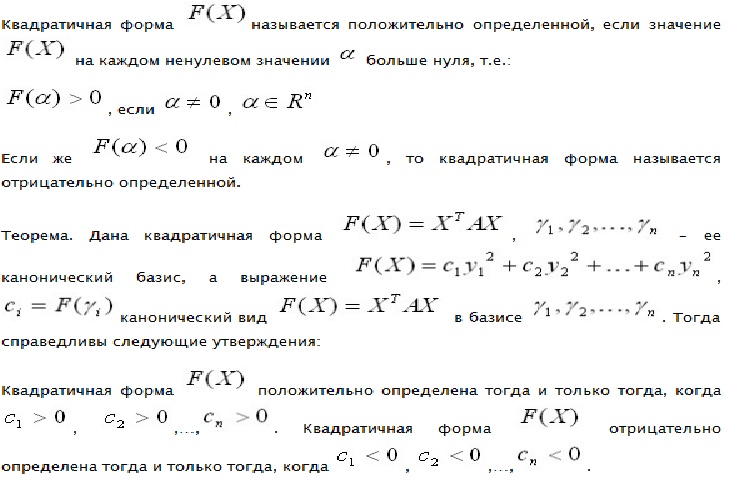 Квадратичная форма $F(X)$ называется положительно определенной, если значение $F(X)$ на каждом ненулевом значении $\alpha$ больше нуля, т.е.:

$F(\alpha) > 0$, если $\alpha \neq 0$, $\alpha \in R^n$

Если же $F(\alpha) < 0$ на каждом $\alpha \neq 0$, то квадратичная форма называется отрицательно определенной.

Теорема. Дана квадратичная форма $F(X) = X^T AX$, $\gamma_1, \gamma_2, \ldots, \gamma_n$ – ее канонический базис, а выражение $F(X) = c_1 y_1^2 + c_2 y_2^2 + \ldots + c_n y_n^2$, $c_i = F(\gamma_i)$ канонический вид $F(X) = X^T AX$ в базисе $\gamma_1, \gamma_2, \ldots, \gamma_n$. Тогда справедливы следующие утверждения:

Квадратичная форма $F(X)$ положительно определена тогда и только тогда, когда $c_1 > 0$, $c_2 > 0$,..., $c_n > 0$. Квадратичная форма $F(X)$ отрицательно определена тогда и только тогда, когда $c_1 < 0$, $c_2 < 0$,..., $c_n < 0$.